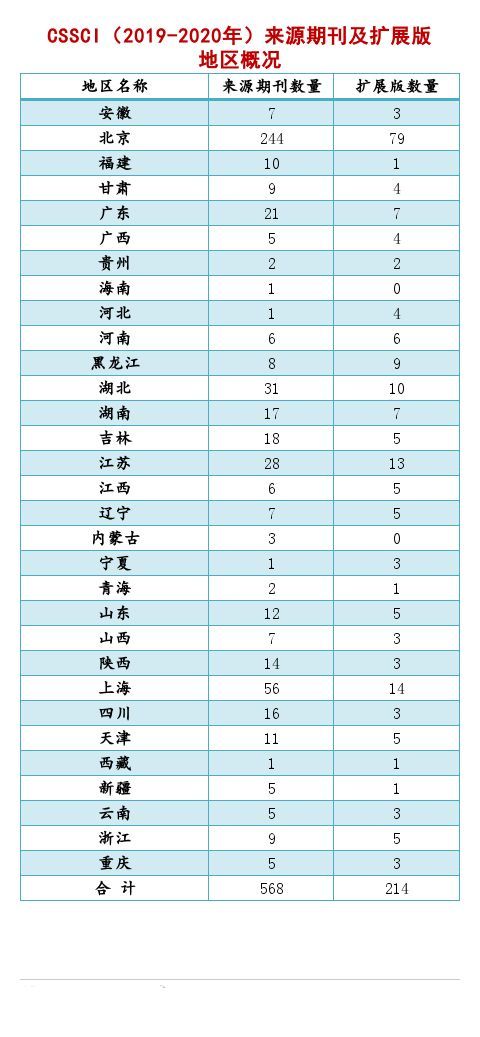 CSSCI（2019-2020年）来源期刊及扩展版地区概况

| 地区名称 | 来源期刊数量 | 扩展版数量 |
|---|---|---|
| 安徽 | 7 | 3 |
| 北京 | 244 | 79 |
| 福建 | 10 | 1 |
| 甘肃 | 9 | 4 |
| 广东 | 21 | 7 |
| 广西 | 5 | 4 |
| 贵州 | 2 | 2 |
| 海南 | 1 | 0 |
| 河北 | 1 | 4 |
| 河南 | 6 | 6 |
| 黑龙江 | 8 | 9 |
| 湖北 | 31 | 10 |
| 湖南 | 17 | 7 |
| 吉林 | 18 | 5 |
| 江苏 | 28 | 13 |
| 江西 | 6 | 5 |
| 辽宁 | 7 | 5 |
| 内蒙古 | 3 | 0 |
| 宁夏 | 1 | 3 |
| 青海 | 2 | 1 |
| 山东 | 12 | 5 |
| 山西 | 7 | 3 |
| 陕西 | 14 | 3 |
| 上海 | 56 | 14 |
| 四川 | 16 | 3 |
| 天津 | 11 | 5 |
| 西藏 | 1 | 1 |
| 新疆 | 5 | 1 |
| 云南 | 5 | 3 |
| 浙江 | 9 | 5 |
| 重庆 | 5 | 3 |
| 合 计 | 568 | 214 |